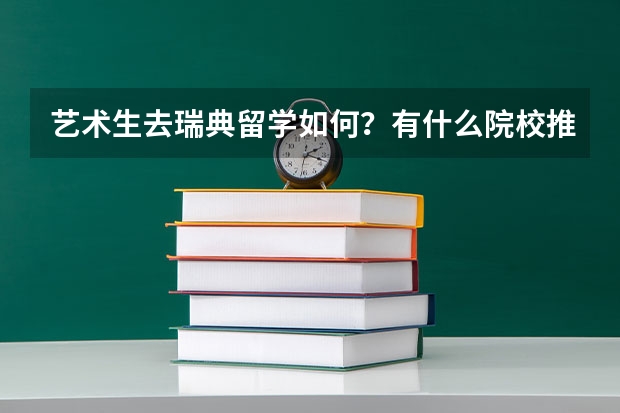 艺术生去瑞典留学如何？有什么院校推